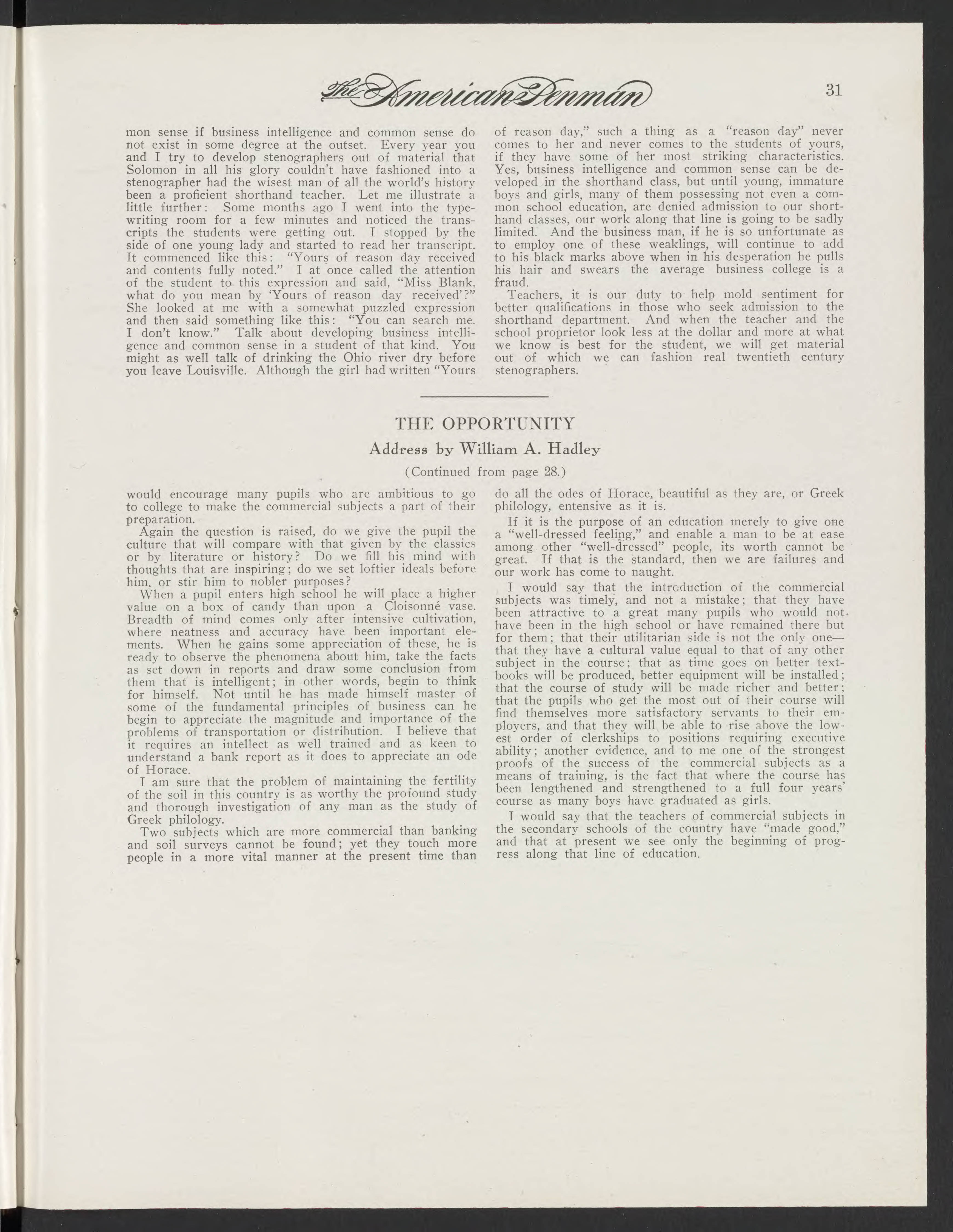 The American Penman

31

mon sense if business intelligence and common sense do not exist in some degree at the outset. Every year you and I try to develop stenographers out of material that Solomon in all his glory couldn't have fashioned into a stenographer had the wisest man of all the world's history been a proficient shorthand teacher. Let me illustrate a little further: Some months ago I went into the typewriting room for a few minutes and noticed the transcripts the students were getting out. I stopped by the side of one young lady and started to read her transcript. It commenced like this: "Yours of reason day received and contents fully noted." I at once called the attention of the student to this expression and said, "Miss Blank, what do you mean by 'Yours of reason day received'?" She looked at me with a somewhat puzzled expression and then said something like this: "You can search me. I don't know." Talk about developing business intelligence and common sense in a student of that kind. You might as well talk of drinking the Ohio river dry before you leave Louisville. Although the girl had written "Yours of reason day," such a thing as a "reason day" never comes to her and never comes to the students of yours, if they have some of her most striking characteristics. Yes, business intelligence and common sense can be developed in the shorthand class, but until young, immature boys and girls, many of them possessing not even a common school education, are denied admission to our shorthand classes, our work along that line is going to be sadly limited. And the business man, if he is so unfortunate as to employ one of these weaklings, will continue to add to his black marks above when in his desperation he pulls his hair and swears the average business college is a fraud.

Teachers, it is our duty to help mold sentiment for better qualifications in those who seek admission to the shorthand department. And when the teacher and the school proprietor look less at the dollar and more at what we know is best for the student, we will get material out of which we can fashion real twentieth century stenographers.

THE OPPORTUNITY

Address by William A. Hadley

(Continued from page 28.)

would encourage many pupils who are ambitious to go to college to make the commercial subjects a part of their preparation.

Again the question is raised, do we give the pupil the culture that will compare with that given by the classics or by literature or history? Do we fill his mind with thoughts that are inspiring; do we set loftier ideals before him, or stir him to nobler purposes?

When a pupil enters high school he will place a higher value on a box of candy than upon a Cloisonné vase. Breadth of mind comes only after intensive cultivation, where neatness and accuracy have been important elements. When he gains some appreciation of these, he is ready to observe the phenomena about him, take the facts as set down in reports and draw some conclusion from them that is intelligent; in other words, begin to think for himself. Not until he has made himself master of some of the fundamental principles of business can he begin to appreciate the magnitude and importance of the problems of transportation or distribution. I believe that it requires an intellect as well trained and as keen to understand a bank report as it does to appreciate an ode of Horace.

I am sure that the problem of maintaining the fertility of the soil in this country is as worthy the profound study and thorough investigation of any man as the study of Greek philology.

Two subjects which are more commercial than banking and soil surveys cannot be found; yet they touch more people in a more vital manner at the present time than do all the odes of Horace, beautiful as they are, or Greek philology, entensive as it is.

If it is the purpose of an education merely to give one a "well-dressed feeling," and enable a man to be at ease among other "well-dressed" people, its worth cannot be great. If that is the standard, then we are failures and our work has come to naught.

I would say that the introduction of the commercial subjects was timely, and not a mistake; that they have been attractive to a great many pupils who would not have been in the high school or have remained there but for them; that their utilitarian side is not the only one—that they have a cultural value equal to that of any other subject in the course; that as time goes on better textbooks will be produced, better equipment will be installed; that the course of study will be made richer and better; that the pupils who get the most out of their course will find themselves more satisfactory servants to their employers, and that they will be able to rise above the lowest order of clerkships to positions requiring executive ability; another evidence, and to me one of the strongest proofs of the success of the commercial subjects as a means of training, is the fact that where the course has been lengthened and strengthened to a full four years' course as many boys have graduated as girls.

I would say that the teachers of commercial subjects in the secondary schools of the country have "made good," and that at present we see only the beginning of progress along that line of education.